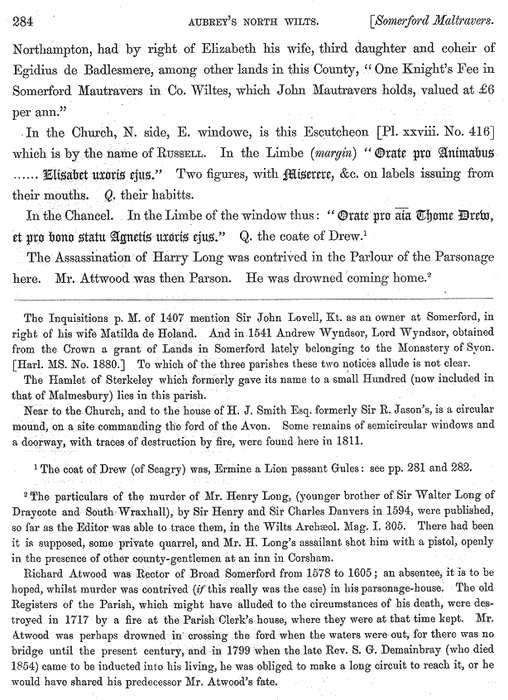 284 AUBREY'S NORTH WILTS. [Somerford Maltravers.

Northampton, had by right of Elizabeth his wife, third daughter and coheir of Egidius de Badlesmere, among other lands in this County, "One Knight's Fee in Somerford Mautravers in Co. Wiltes, which John Mautravers holds, valued at £6 per ann."

In the Church, N. side, E. windowe, is this Escutcheon [Pl. xxviii. No. 416] which is by the name of RUSSELL. In the Limbe (margin) "Orate pro Animabus ...... Elisabet uxoris ejus." Two figures, with Miserere, &c. on labels issuing from their mouths. Q. their habitts.

In the Chancel. In the Limbe of the window thus: "Orate pro aīa Thome Drew, et pro bono statu Agnetis uxoris ejus." Q. the coate of Drew.¹

The Assassination of Harry Long was contrived in the Parlour of the Parsonage here. Mr. Attwood was then Parson. He was drowned coming home.²

The Inquisitions p. M. of 1407 mention Sir John Lovell, Kt. as an owner at Somerford, in right of his wife Matilda de Holand. And in 1541 Andrew Wyndsor, Lord Wyndsor, obtained from the Crown a grant of Lands in Somerford lately belonging to the Monastery of Syon. [Harl. MS. No. 1880.] To which of the three parishes these two notices allude is not clear.

The Hamlet of Sterkeley which formerly gave its name to a small Hundred (now included in that of Malmesbury) lies in this parish.

Near to the Church, and to the house of H. J. Smith Esq. formerly Sir R. Jason's, is a circular mound, on a site commanding the ford of the Avon. Some remains of semicircular windows and a doorway, with traces of destruction by fire, were found here in 1811.

¹ The coat of Drew (of Seagry) was, Ermine a Lion passant Gules: see pp. 281 and 282.

² The particulars of the murder of Mr. Henry Long, (younger brother of Sir Walter Long of Draycote and South Wraxhall), by Sir Henry and Sir Charles Danvers in 1594, were published, so far as the Editor was able to trace them, in the Wilts Archæol. Mag. I. 305. There had been it is supposed, some private quarrel, and Mr. H. Long's assailant shot him with a pistol, openly in the presence of other county-gentlemen at an inn in Corsham.

Richard Atwood was Rector of Broad Somerford from 1578 to 1605; an absentee, it is to be hoped, whilst murder was contrived (if this really was the case) in his parsonage-house. The old Registers of the Parish, which might have alluded to the circumstances of his death, were destroyed in 1717 by a fire at the Parish Clerk's house, where they were at that time kept. Mr. Atwood was perhaps drowned in crossing the ford when the waters were out, for there was no bridge until the present century, and in 1799 when the late Rev. S. G. Demainbray (who died 1854) came to be inducted into his living, he was obliged to make a long circuit to reach it, or he would have shared his predecessor Mr. Atwood's fate.